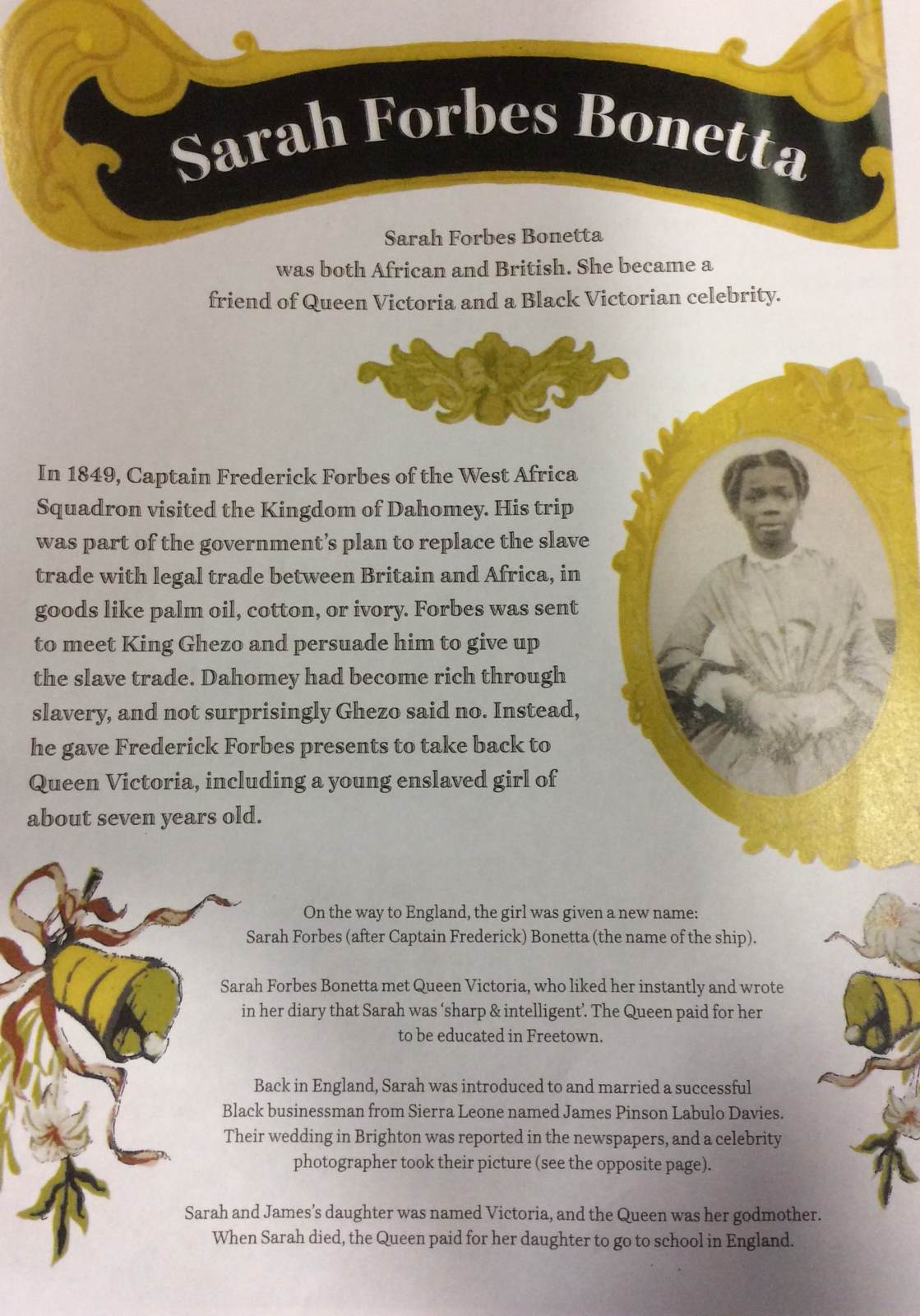 Sarah Forbes Bonetta

Sarah Forbes Bonetta was both African and British. She became a friend of Queen Victoria and a Black Victorian celebrity.

In 1849, Captain Frederick Forbes of the West Africa Squadron visited the Kingdom of Dahomey. His trip was part of the government's plan to replace the slave trade with legal trade between Britain and Africa, in goods like palm oil, cotton, or ivory. Forbes was sent to meet King Ghezo and persuade him to give up the slave trade. Dahomey had become rich through slavery, and not surprisingly Ghezo said no. Instead, he gave Frederick Forbes presents to take back to Queen Victoria, including a young enslaved girl of about seven years old.

On the way to England, the girl was given a new name: Sarah Forbes (after Captain Frederick) Bonetta (the name of the ship).

Sarah Forbes Bonetta met Queen Victoria, who liked her instantly and wrote in her diary that Sarah was 'sharp & intelligent'. The Queen paid for her to be educated in Freetown.

Back in England, Sarah was introduced to and married a successful Black businessman from Sierra Leone named James Pinson Labulo Davies. Their wedding in Brighton was reported in the newspapers, and a celebrity photographer took their picture (see the opposite page).

Sarah and James's daughter was named Victoria, and the Queen was her godmother. When Sarah died, the Queen paid for her daughter to go to school in England.